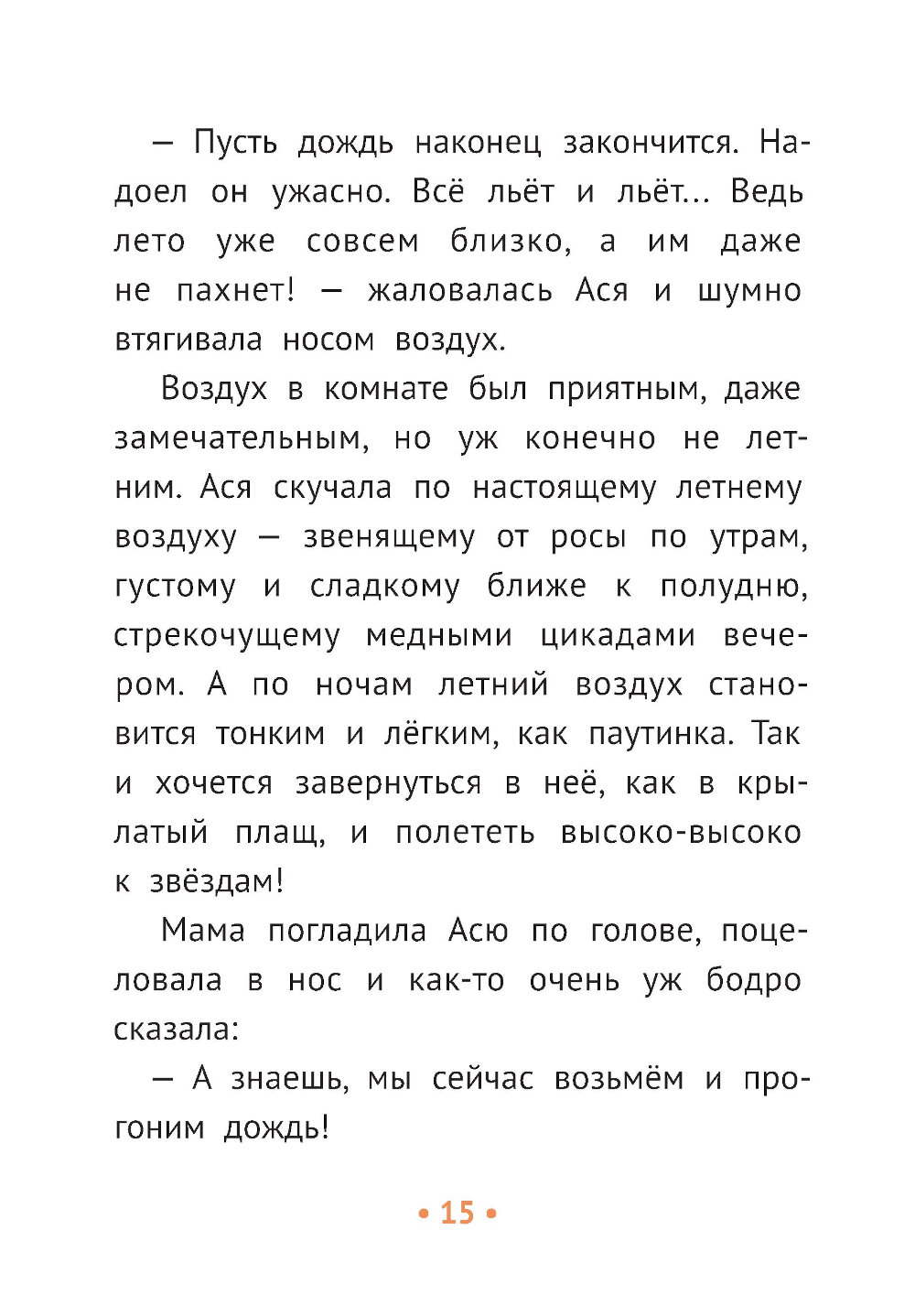 — Пусть дождь наконец закончится. Надоел он ужасно. Всё льёт и льёт... Ведь лето уже совсем близко, а им даже не пахнет! — жаловалась Ася и шумно втягивала носом воздух.

Воздух в комнате был приятным, даже замечательным, но уж конечно не летним. Ася скучала по настоящему летнему воздуху — звенящему от росы по утрам, густому и сладкому ближе к полудню, стрекочущему медными цикадами вечером. А по ночам летний воздух становится тонким и лёгким, как паутинка. Так и хочется завернуться в неё, как в крылатый плащ, и полететь высоко-высоко к звёздам!

Мама погладила Асю по голове, поцеловала в нос и как-то очень уж бодро сказала:

— А знаешь, мы сейчас возьмём и прогоним дождь!

• 15 •